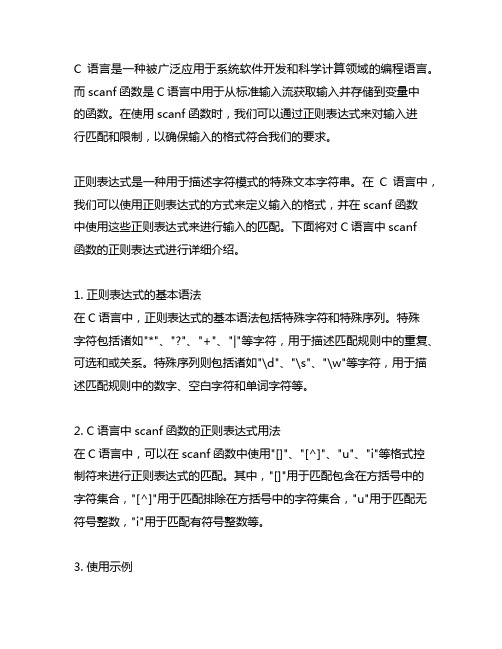 C 语言是一种被广泛应用于系统软件开发和科学计算领域的编程语言。而 scanf 函数是 C 语言中用于从标准输入流获取输入并存储到变量中的函数。在使用 scanf 函数时，我们可以通过正则表达式来对输入进行匹配和限制，以确保输入的格式符合我们的要求。

正则表达式是一种用于描述字符模式的特殊文本字符串。在 C 语言中，我们可以使用正则表达式的方式来定义输入的格式，并在 scanf 函数中使用这些正则表达式来进行输入的匹配。下面将对 C 语言中 scanf 函数的正则表达式进行详细介绍。

1. 正则表达式的基本语法
在 C 语言中，正则表达式的基本语法包括特殊字符和特殊序列。特殊字符包括诸如"*"、"?"、"+"、"|"等字符，用于描述匹配规则中的重复、可选和或关系。特殊序列则包括诸如"\d"、"\s"、"\w"等字符，用于描述匹配规则中的数字、空白字符和单词字符等。

2. C 语言中 scanf 函数的正则表达式用法
在 C 语言中，可以在 scanf 函数中使用"[]"、"[^]"、"u"、"i"等格式控制符来进行正则表达式的匹配。其中，"[]"用于匹配包含在方括号中的字符集合，"[^]"用于匹配排除在方括号中的字符集合，"u"用于匹配无符号整数，"i"用于匹配有符号整数等。

3. 使用示例